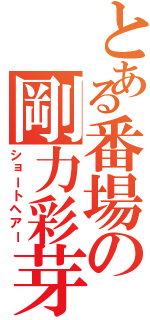 とある番場の剛力彩芽
ショートヘアー